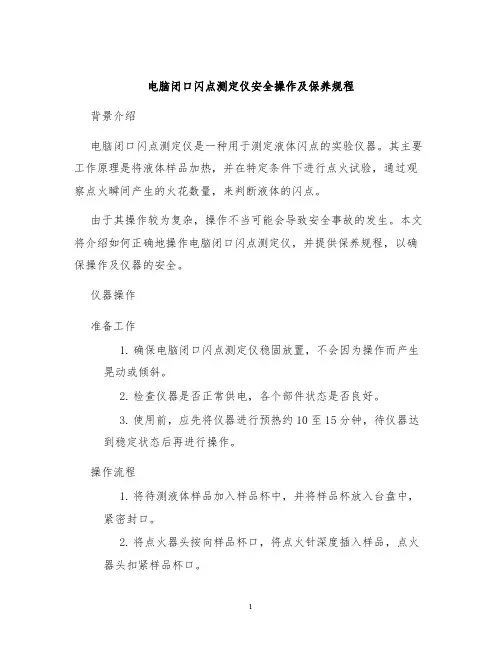 电脑闭口闪点测定仪安全操作及保养规程

背景介绍

电脑闭口闪点测定仪是一种用于测定液体闪点的实验仪器。其主要工作原理是将液体样品加热，并在特定条件下进行点火试验，通过观察点火瞬间产生的火花数量，来判断液体的闪点。

由于其操作较为复杂，操作不当可能会导致安全事故的发生。本文将介绍如何正确地操作电脑闭口闪点测定仪，并提供保养规程，以确保操作及仪器的安全。

仪器操作

准备工作

1. 确保电脑闭口闪点测定仪稳固放置，不会因为操作而产生晃动或倾斜。

2. 检查仪器是否正常供电，各个部件状态是否良好。

3. 使用前，应先将仪器进行预热约 10 至 15 分钟，待仪器达到稳定状态后再进行操作。

操作流程

1. 将待测液体样品加入样品杯中，并将样品杯放入台盘中，紧密封口。

2. 将点火器头按向样品杯口，将点火针深度插入样品，点火器头扣紧样品杯口。

1